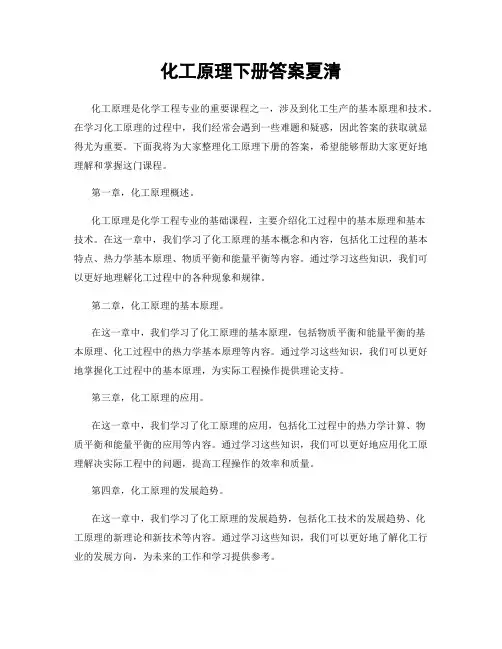 化工原理下册答案夏清

化工原理是化学工程专业的重要课程之一，涉及到化工生产的基本原理和技术。在学习化工原理的过程中，我们经常会遇到一些难题和疑惑，因此答案的获取就显得尤为重要。下面我将为大家整理化工原理下册的答案，希望能够帮助大家更好地理解和掌握这门课程。

第一章，化工原理概述。

化工原理是化学工程专业的基础课程，主要介绍化工过程中的基本原理和基本技术。在这一章中，我们学习了化工原理的基本概念和内容，包括化工过程的基本特点、热力学基本原理、物质平衡和能量平衡等内容。通过学习这些知识，我们可以更好地理解化工过程中的各种现象和规律。

第二章，化工原理的基本原理。

在这一章中，我们学习了化工原理的基本原理，包括物质平衡和能量平衡的基本原理、化工过程中的热力学基本原理等内容。通过学习这些知识，我们可以更好地掌握化工过程中的基本原理，为实际工程操作提供理论支持。

第三章，化工原理的应用。

在这一章中，我们学习了化工原理的应用，包括化工过程中的热力学计算、物质平衡和能量平衡的应用等内容。通过学习这些知识，我们可以更好地应用化工原理解决实际工程中的问题，提高工程操作的效率和质量。

第四章，化工原理的发展趋势。

在这一章中，我们学习了化工原理的发展趋势，包括化工技术的发展趋势、化工原理的新理论和新技术等内容。通过学习这些知识，我们可以更好地了解化工行业的发展方向，为未来的工作和学习提供参考。